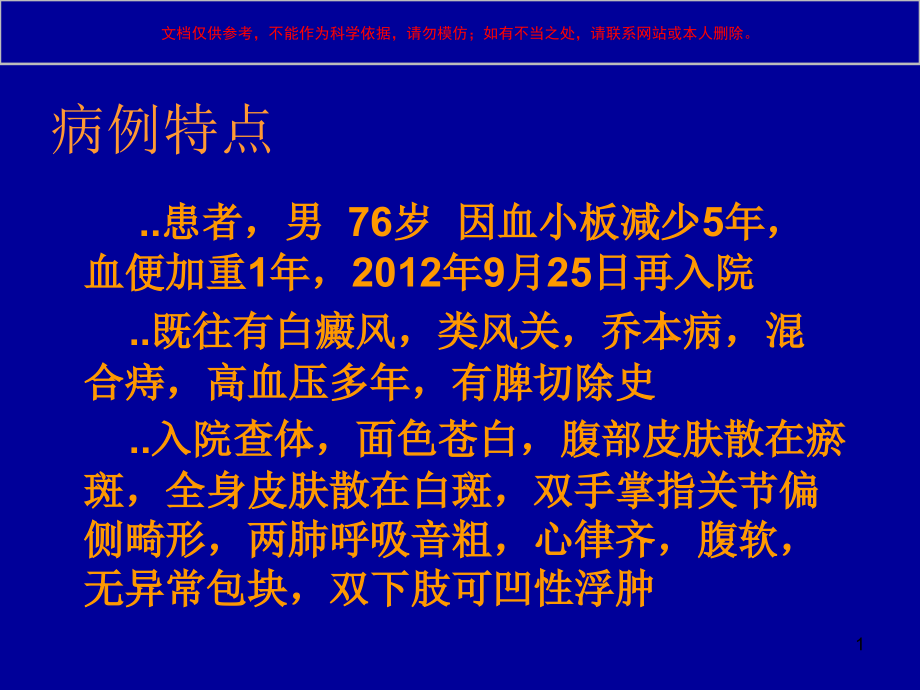 文档仅供参考，不能作为科学依据，请勿模仿；如有不当之处，请联系网站或本人删除。

病例特点

..患者，男 76岁 因血小板减少5年，血便加重1年，2012年9月25日再入院

..既往有白癜风，类风关，乔本病，混合痔，高血压多年，有脾切除史

..入院查体，面色苍白，腹部皮肤散在瘀斑，全身皮肤散在白斑，双手掌指关节偏侧畸形，两肺呼吸音粗，心律齐，腹软，无异常包块，双下肢可凹性浮肿

1